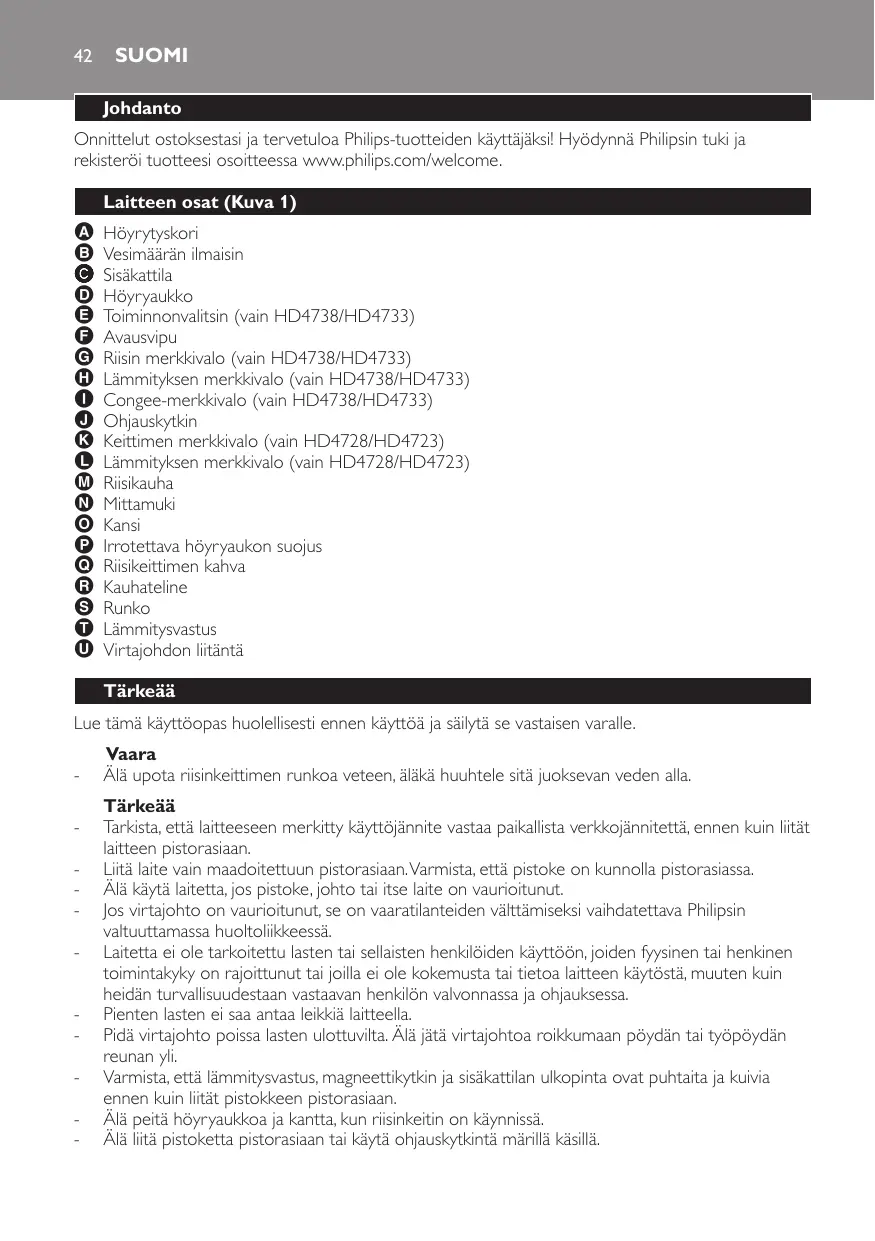 42 SUOMI

Johdanto

Onnittelut ostoksestasi ja tervetuloa Philips-tuotteiden käyttäjäksi! Hyödynnä Philipsin tuki ja rekisteröi tuotteesi osoitteessa www.philips.com/welcome.

Laitteen osat (Kuva 1)

A Höyrytyskori
B Vesimäärän ilmaisin
C Sisäkattila
D Höyryaukko
E Toiminnonvalitsin (vain HD4738/HD4733)
F Avausvipu
G Riisin merkkivalo (vain HD4738/HD4733)
H Lämmityksen merkkivalo (vain HD4738/HD4733)
I Congee-merkkivalo (vain HD4738/HD4733)
J Ohjauskytkin
K Keittimen merkkivalo (vain HD4728/HD4723)
L Lämmityksen merkkivalo (vain HD4728/HD4723)
M Riisikauha
N Mittamuki
O Kansi
P Irrotettava höyryaukon suojus
Q Riisikeittimen kahva
R Kauhateline
S Runko
T Lämmitysvastus
U Virtajohdon liitäntä

Tärkeää

Lue tämä käyttöopas huolellisesti ennen käyttöä ja säilytä se vastaisen varalle.

Vaara
- Älä upota riisinkeittimen runkoa veteen, äläkä huuhtele sitä juoksevan veden alla.

Tärkeää
- Tarkista, että laitteeseen merkitty käyttöjännite vastaa paikallista verkkojännitettä, ennen kuin liität laitteen pistorasiaan.
- Liitä laite vain maadoitettuun pistorasiaan. Varmista, että pistoke on kunnolla pistorasiassa.
- Älä käytä laitetta, jos pistoke, johto tai itse laite on vaurioitunut.
- Jos virtajohto on vaurioitunut, se on vaaratilanteiden välttämiseksi vaihdatettava Philipsin valtuuttamassa huoltoliikkeessä.
- Laitetta ei ole tarkoitettu lasten tai sellaisten henkilöiden käyttöön, joiden fyysinen tai henkinen toimintakyky on rajoittunut tai joilla ei ole kokemusta tai tietoa laitteen käytöstä, muuten kuin heidän turvallisuudestaan vastaavan henkilön valvonnassa ja ohjauksessa.
- Pienten lasten ei saa antaa leikkiä laitteella.
- Pidä virtajohto poissa lasten ulottuvilta. Älä jätä virtajohtoa roikkumaan pöydän tai työpöydän reunan yli.
- Varmista, että lämmitysvastus, magneettikytkin ja sisäkattilan ulkopinta ovat puhtaita ja kuivia ennen kuin liität pistokkeen pistorasiaan.
- Älä peitä höyryaukkoa ja kantta, kun riisinkeitin on käynnissä.
- Älä liitä pistoketta pistorasiaan tai käytä ohjauskytkintä märillä käsillä.